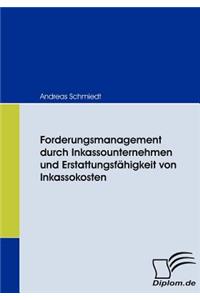 Andreas Schmiedt

Forderungsmanagement durch Inkassounternehmen und Erstattungsfähigkeit von Inkassokosten

Diplom.de